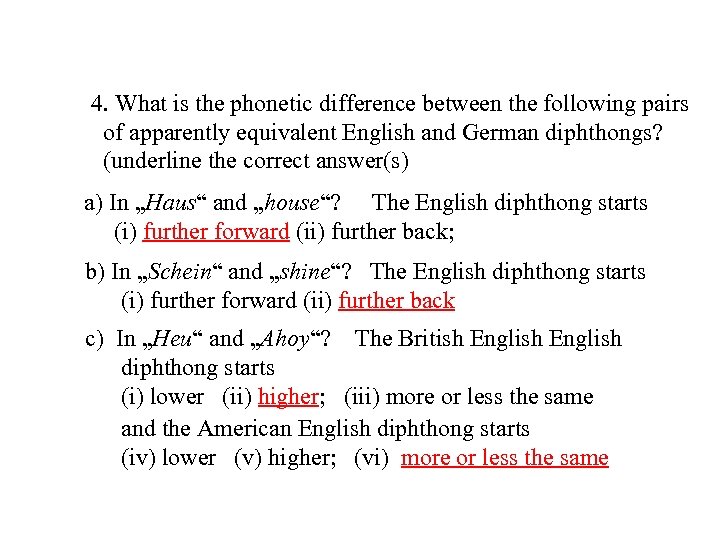 4. What is the phonetic difference between the following pairs of apparently equivalent English and German diphthongs? (underline the correct answer(s)

a) In „Haus“ and „house“? The English diphthong starts (i) further forward (ii) further back;

b) In „Schein“ and „shine“? The English diphthong starts (i) further forward (ii) further back

c) In „Heu“ and „Ahoy“? The British English English diphthong starts (i) lower (ii) higher; (iii) more or less the same and the American English diphthong starts (iv) lower (v) higher; (vi) more or less the same